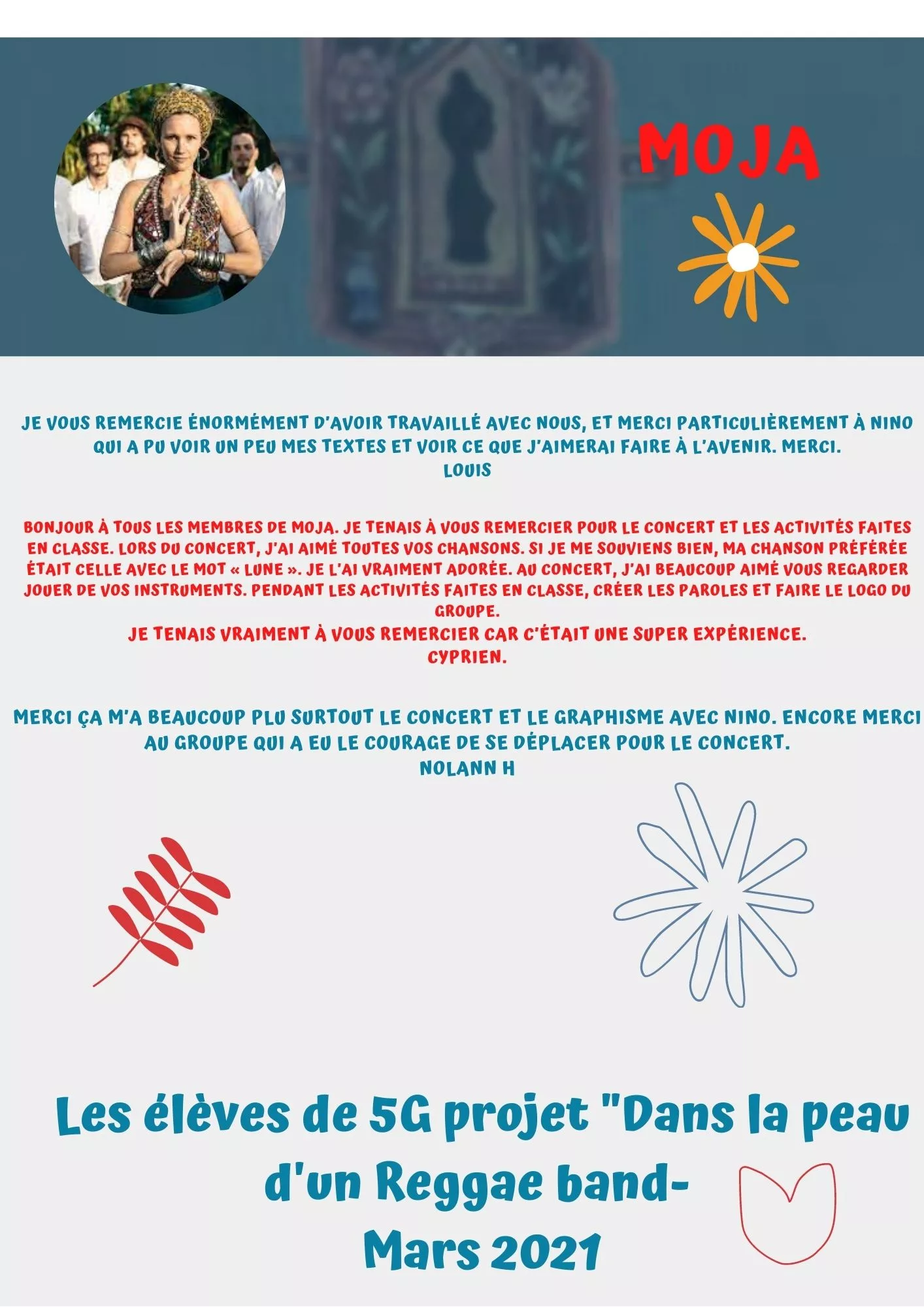 MOJA

JE VOUS REMERCIE ÉNORMÉMENT D'AVOIR TRAVAILLÉ AVEC NOUS, ET MERCI PARTICULIÈREMENT À NINO QUI A PU VOIR UN PEU MES TEXTES ET VOIR CE QUE J'AIMERAI FAIRE À L'AVENIR. MERCI.
LOUIS

BONJOUR À TOUS LES MEMBRES DE MOJA. JE TENAIS À VOUS REMERCIER POUR LE CONCERT ET LES ACTIVITÉS FAITES EN CLASSE. LORS DU CONCERT, J'AI AIMÉ TOUTES VOS CHANSONS. SI JE ME SOUVIENS BIEN, MA CHANSON PRÉFÉRÉE ÉTAIT CELLE AVEC LE MOT « LUNE ». JE L'AI VRAIMENT ADORÉE. AU CONCERT, J'AI BEAUCOUP AIMÉ VOUS REGARDER JOUER DE VOS INSTRUMENTS. PENDANT LES ACTIVITÉS FAITES EN CLASSE, CRÉER LES PAROLES ET FAIRE LE LOGO DU GROUPE.
JE TENAIS VRAIMENT À VOUS REMERCIER CAR C'ÉTAIT UNE SUPER EXPÉRIENCE.
CYPRIEN.

MERCI ÇA M'A BEAUCOUP PLU SURTOUT LE CONCERT ET LE GRAPHISME AVEC NINO. ENCORE MERCI AU GROUPE QUI A EU LE COURAGE DE SE DÉPLACER POUR LE CONCERT.
NOLANN H

Les élèves de 5G projet "Dans la peau d'un Reggae band-
Mars 2021